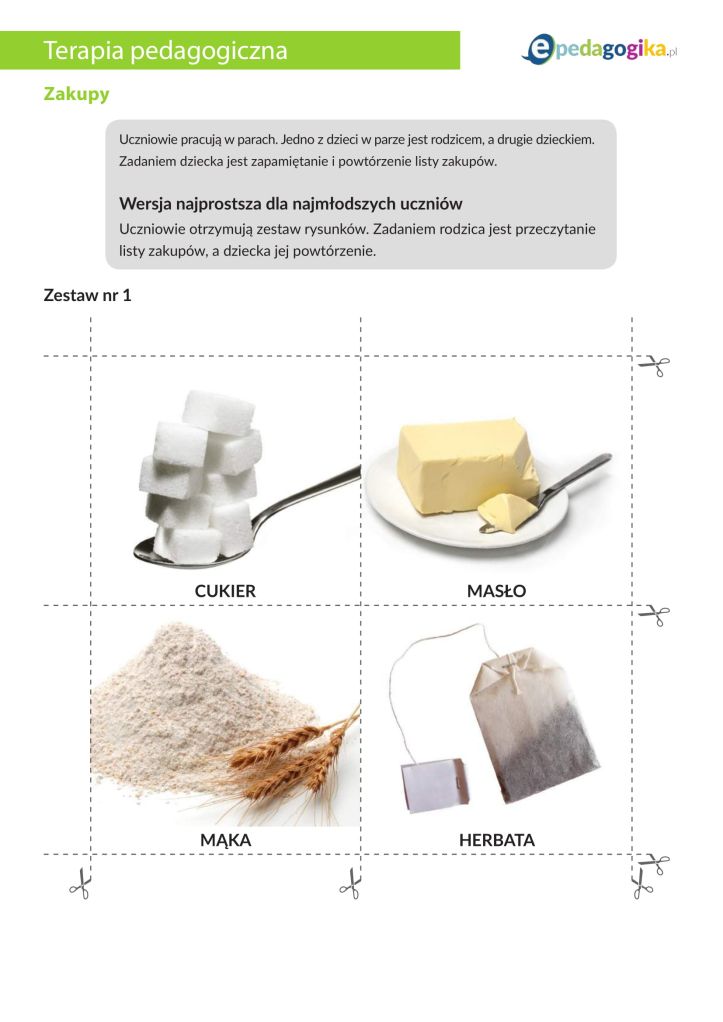 Terapia pedagogiczna

epedagogika.pl

Zakupy

Uczniowie pracują w parach. Jedno z dzieci w parze jest rodzicem, a drugie dzieckiem. Zadaniem dziecka jest zapamiętanie i powtórzenie listy zakupów.

Wersja najprostsza dla najmłodszych uczniów

Uczniowie otrzymują zestaw rysunków. Zadaniem rodzica jest przeczytanie listy zakupów, a dziecka jej powtórzenie.

Zestaw nr 1

CUKIER

MASŁO

MĄKA

HERBATA